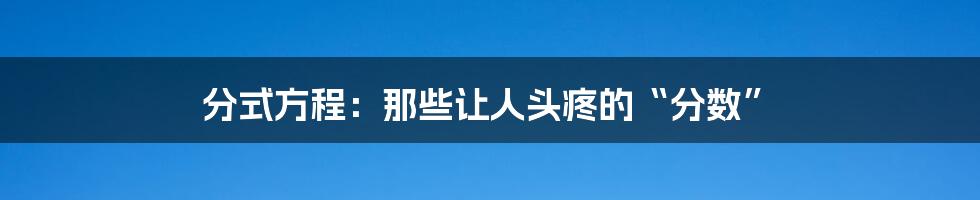 分式方程：那些让人头疼的“分数”